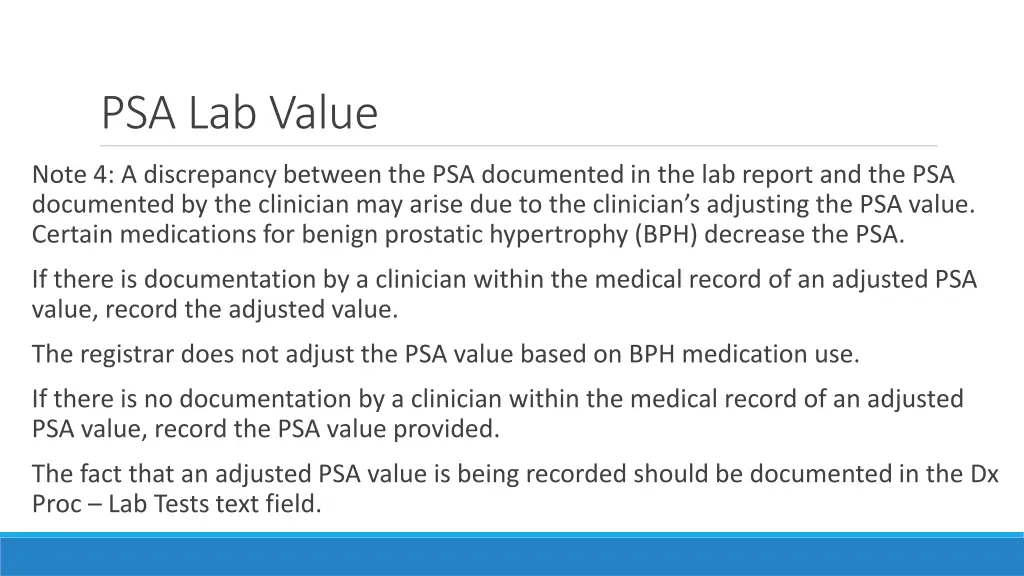 PSA Lab Value

Note 4: A discrepancy between the PSA documented in the lab report and the PSA documented by the clinician may arise due to the clinician’s adjusting the PSA value. Certain medications for benign prostatic hypertrophy (BPH) decrease the PSA.

If there is documentation by a clinician within the medical record of an adjusted PSA value, record the adjusted value.

The registrar does not adjust the PSA value based on BPH medication use.

If there is no documentation by a clinician within the medical record of an adjusted PSA value, record the PSA value provided.

The fact that an adjusted PSA value is being recorded should be documented in the Dx Proc – Lab Tests text field.